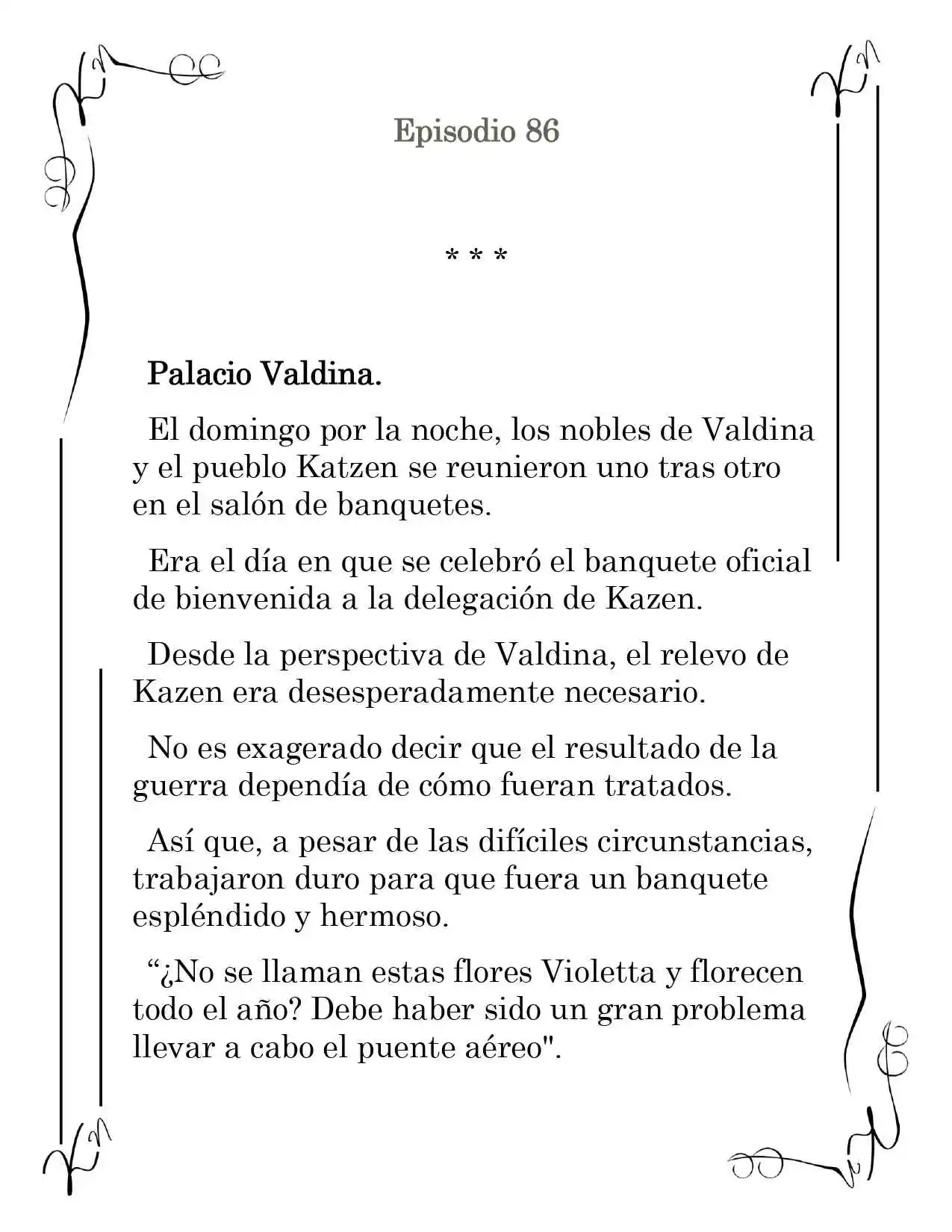 Episodio 86

* * *

Palacio Valdina.

El domingo por la noche, los nobles de Valdina y el pueblo Katzen se reunieron uno tras otro en el salón de banquetes.

Era el día en que se celebró el banquete oficial de bienvenida a la delegación de Kazen.

Desde la perspectiva de Valdina, el relevo de Kazen era desesperadamente necesario.

No es exagerado decir que el resultado de la guerra dependía de cómo fueran tratados.

Así que, a pesar de las difíciles circunstancias, trabajaron duro para que fuera un banquete espléndido y hermoso.

“¿No se llaman estas flores Violetta y florecen todo el año? Debe haber sido un gran problema llevar a cabo el puente aéreo".